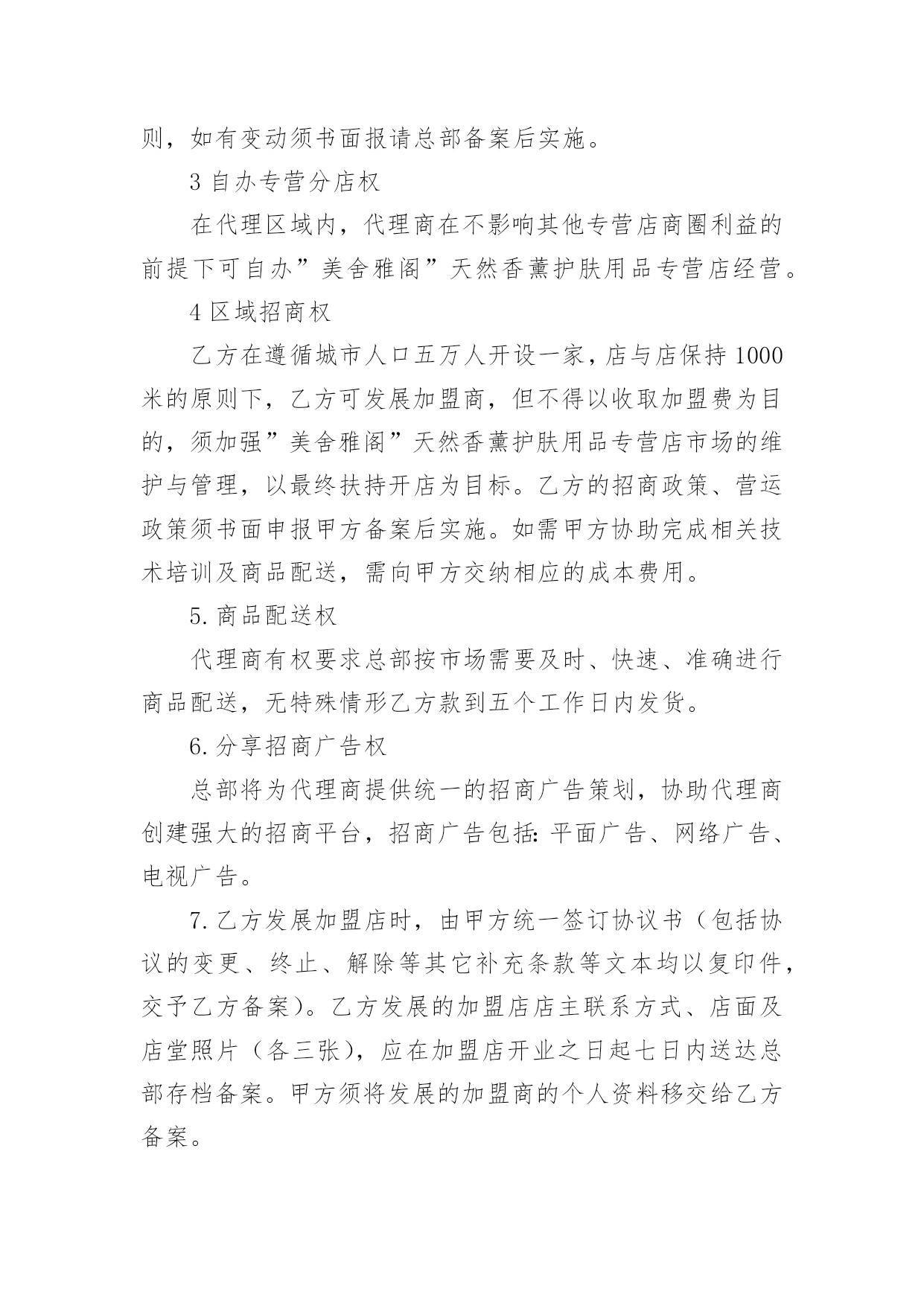 则，如有变动须书面报请总部备案后实施。

3 自办专营分店权

在代理区域内，代理商在不影响其他专营店商圈利益的前提下可自办”美舍雅阁”天然香薰护肤用品专营店经营。

4 区域招商权

乙方在遵循城市人口五万人开设一家，店与店保持 1000 米的原则下，乙方可发展加盟商，但不得以收取加盟费为目的，须加强”美舍雅阁”天然香薰护肤用品专营店市场的维护与管理，以最终扶持开店为目标。乙方的招商政策、营运政策须书面申报甲方备案后实施。如需甲方协助完成相关技术培训及商品配送，需向甲方交纳相应的成本费用。

5. 商品配送权

代理商有权要求总部按市场需要及时、快速、准确进行商品配送，无特殊情形乙方款到五个工作日内发货。

6. 分享招商广告权

总部将为代理商提供统一的招商广告策划，协助代理商创建强大的招商平台，招商广告包括: 平面广告、网络广告、电视广告。

7. 乙方发展加盟店时，由甲方统一签订协议书（包括协议的变更、终止、解除等其它补充条款等文本均以复印件，交予乙方备案）。乙方发展的加盟店店主联系方式、店面及店堂照片（各三张），应在加盟店开业之日起七日内送达总部存档备案。甲方须将发展的加盟商的个人资料移交给乙方备案。